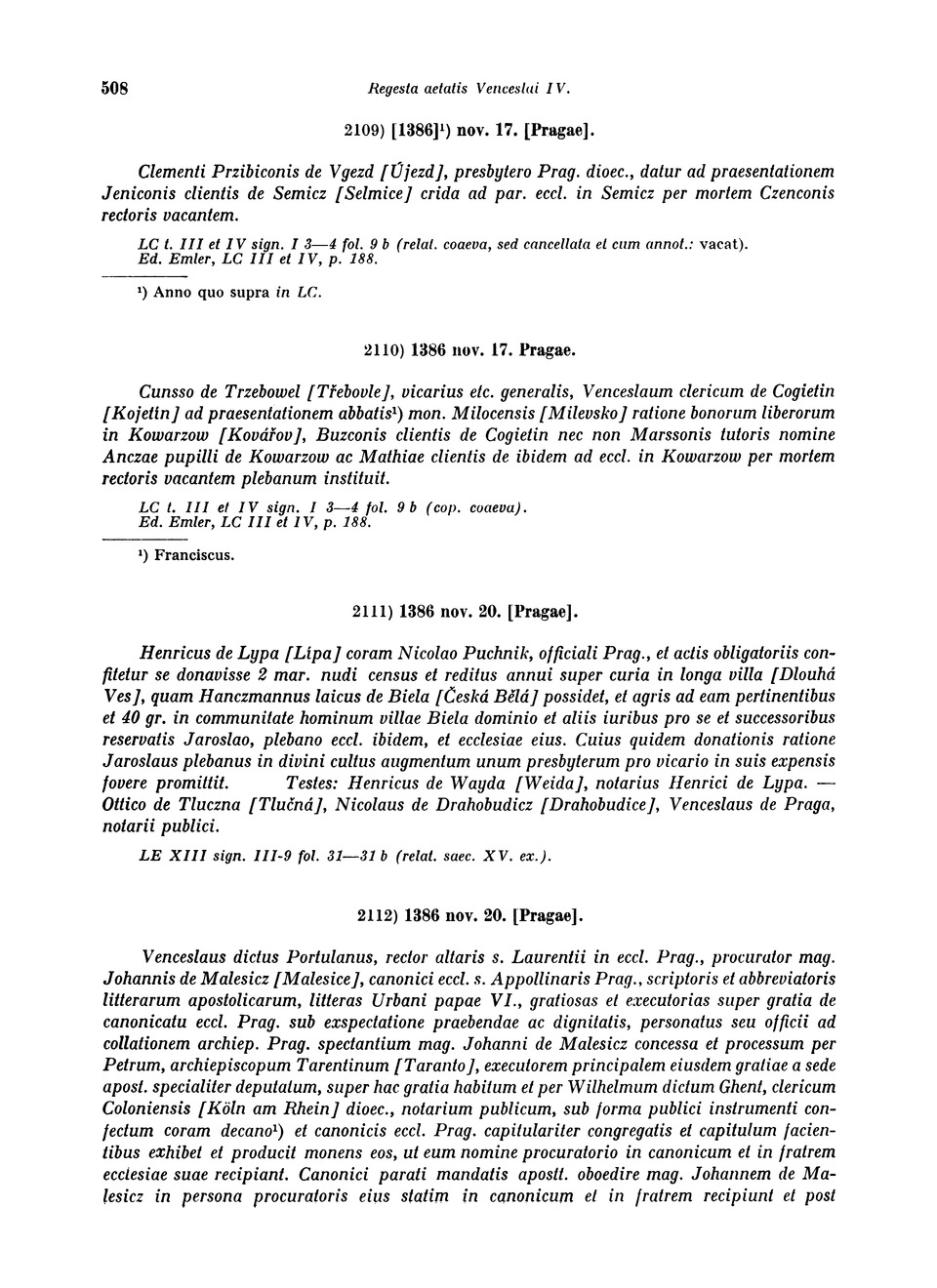 508 Regesta aetatis Venceslai IV.

2109) [1386]¹) nov. 17. [Pragae].

Clementi Przibiconis de Vgezd [Újezd], presbytero Prag. dioec., datur ad praesentationem Jeniconis clientis de Semicz [Selmice] crida ad par. eccl. in Semicz per mortem Czenconis rectoris vacantem.

LC t. III et IV sign. I 3—4 fol. 9 b (relat. coaeva, sed cancellata et cum annot.: vacat). Ed. Emler, LC III et IV, p. 188.

¹) Anno quo supra in LC.

2110) 1386 nov. 17. Pragae.

Cunsso de Trzebowel [Třebovle], vicarius etc. generalis, Venceslaum clericum de Cogietin [Kojetín] ad praesentationem abbatis¹) mon. Milocensis [Milevsko] ratione bonorum liberorum in Kowarzow [Kovářov], Buzconis clientis de Cogietin nec non Marssonis tutoris nomine Anczae pupilli de Kowarzow ac Mathiae clientis de ibidem ad eccl. in Kowarzow per mortem rectoris vacantem plebanum instituit.

LC t. III et IV sign. I 3—4 fol. 9 b (cop. coaeva). Ed. Emler, LC III et IV, p. 188.

¹) Franciscus.

2111) 1386 nov. 20. [Pragae].

Henricus de Lypa [Lípa] coram Nicolao Puchnik, officiali Prag., et actis obligatoriis confitetur se donavisse 2 mar. nudi census et reditus annui super curia in longa villa [Dlouhá Ves], quam Hanczmannus laicus de Biela [Česká Bělá] possidet, et agris ad eam pertinentibus et 40 gr. in communitate hominum villae Biela dominio et aliis iuribus pro se et successoribus reservatis Jaroslao, plebano eccl. ibidem, et ecclesiae eius. Cuius quidem donationis ratione Jaroslaus plebanus in divini cultus augmentum unum presbyterum pro vicario in suis expensis fovere promittit. Testes: Henricus de Wayda [Weida], notarius Henrici de Lypa. — Ottico de Tluczna [Tlučná], Nicolaus de Drahobudicz [Drahobudice], Venceslaus de Praga, notarii publici.

LE XIII sign. III-9 fol. 31—31 b (relat. saec. XV. ex.).

2112) 1386 nov. 20. [Pragae].

Venceslaus dictus Portulanus, rector altaris s. Laurentii in eccl. Prag., procurator mag. Johannis de Malesicz [Malesice], canonici eccl. s. Appollinaris Prag., scriptoris et abbreviatoris litterarum apostolicarum, litteras Urbani papae VI., gratiosas et executorias super gratia de canonicatu eccl. Prag. sub exspectatione praebendae ac dignitatis, personatus seu officii ad collationem archiep. Prag. spectantium mag. Johanni de Malesicz concessa et processum per Petrum, archiepiscopum Tarentinum [Taranto], executorem principalem eiusdem gratiae a sede apost. specialiter deputatum, super hac gratia habitum et per Wilhelmum dictum Ghent, clericum Coloniensis [Köln am Rhein] dioec., notarium publicum, sub forma publici instrumenti confectum coram decano¹) et canonicis eccl. Prag. capitulariter congregatis et capitulum facientibus exhibet et producit monens eos, ut eum nomine procuratorio in canonicum et in fratrem ecclesiae suae recipiant. Canonici parati mandatis apostt. oboedire mag. Johannem de Malesicz in persona procuratoris eius statim in canonicum et in fratrem recipiunt et post